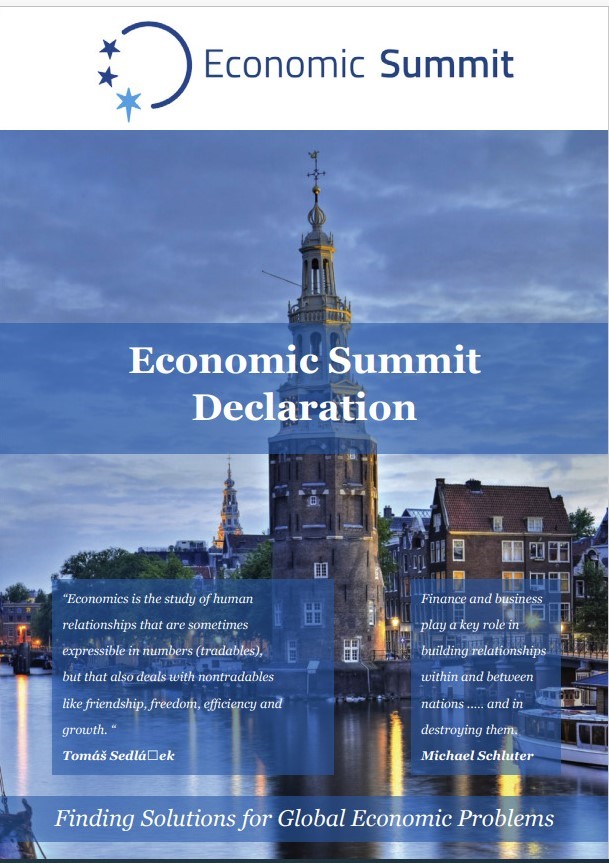 Economic Summit

Economic Summit Declaration

"Economics is the study of human relationships that are sometimes expressible in numbers (tradables), but that also deals with nontradables like friendship, freedom, efficiency and growth. "
Tomáš Sedlá□ek

Finance and business play a key role in building relationships within and between nations ..... and in destroying them.
Michael Schluter

Finding Solutions for Global Economic Problems